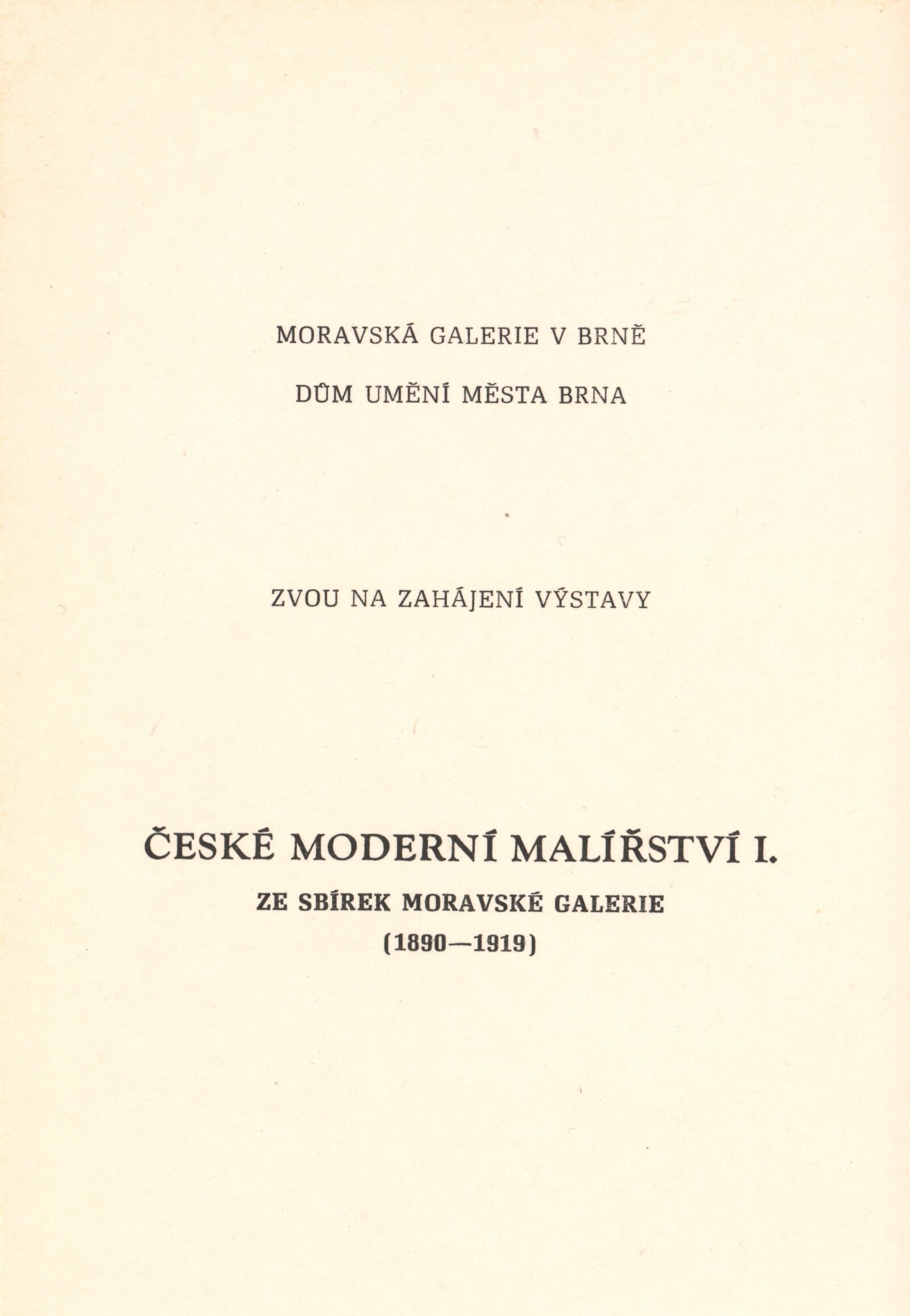 MORAVSKÁ GALERIE V BRNĚ

DŮM UMĚNÍ MĚSTA BRNA

ZVOU NA ZAHÁJENÍ VÝSTAVY

ČESKÉ MODERNÍ MALÍŘSTVÍ I.

ZE SBÍREK MORAVSKÉ GALERIE

(1890—1919)